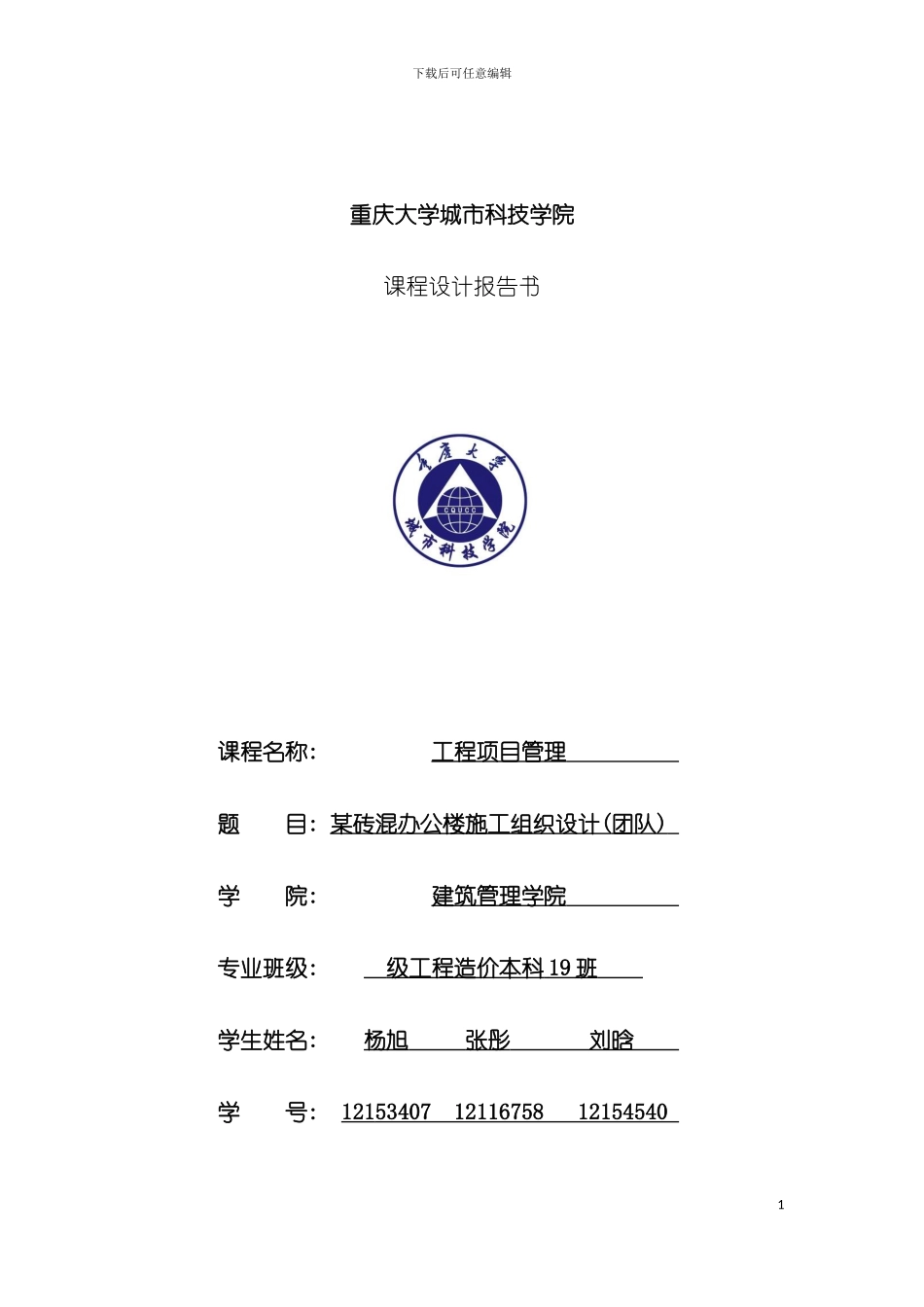 下载后可任意编辑

重庆大学城市科技学院

课程设计报告书

重庆大学
CQUCC
城市科技学院

课程名称： 工程项目管理

题 目：某砖混办公楼施工组织设计(团队)

学 院： 建筑管理学院

专业班级： 级工程造价本科 19 班

学生姓名： 杨旭 张彤 刘晗

学 号： 12153407 12116758 12154540

1